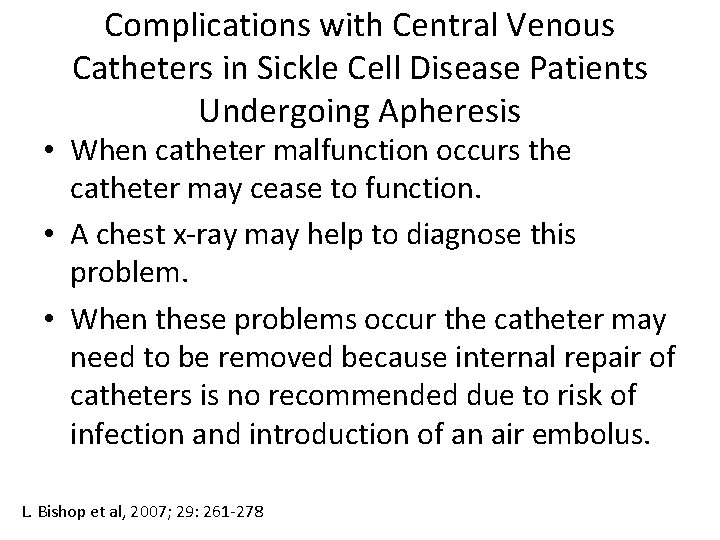 Complications with Central Venous Catheters in Sickle Cell Disease Patients Undergoing Apheresis

• When catheter malfunction occurs the catheter may cease to function.

• A chest x-ray may help to diagnose this problem.

• When these problems occur the catheter may need to be removed because internal repair of catheters is no recommended due to risk of infection and introduction of an air embolus.

L. Bishop et al, 2007; 29: 261-278